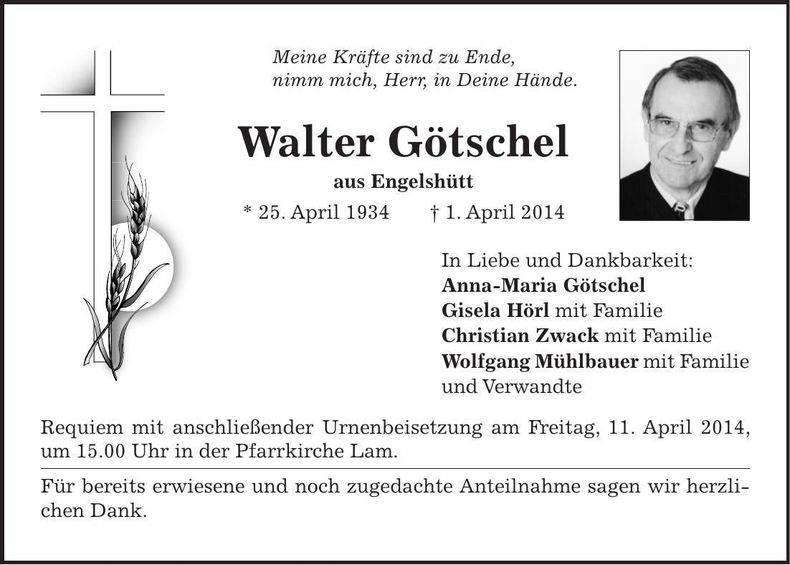 Meine Kräfte sind zu Ende,
nimm mich, Herr, in Deine Hände.

Walter Götschel

aus Engelshütt

* 25. April 1934 † 1. April 2014

In Liebe und Dankbarkeit:
Anna-Maria Götschel
Gisela Hörl mit Familie
Christian Zwack mit Familie
Wolfgang Mühlbauer mit Familie
und Verwandte

Requiem mit anschließender Urnenbeisetzung am Freitag, 11. April 2014, um 15.00 Uhr in der Pfarrkirche Lam.

Für bereits erwiesene und noch zugedachte Anteilnahme sagen wir herzlichen Dank.